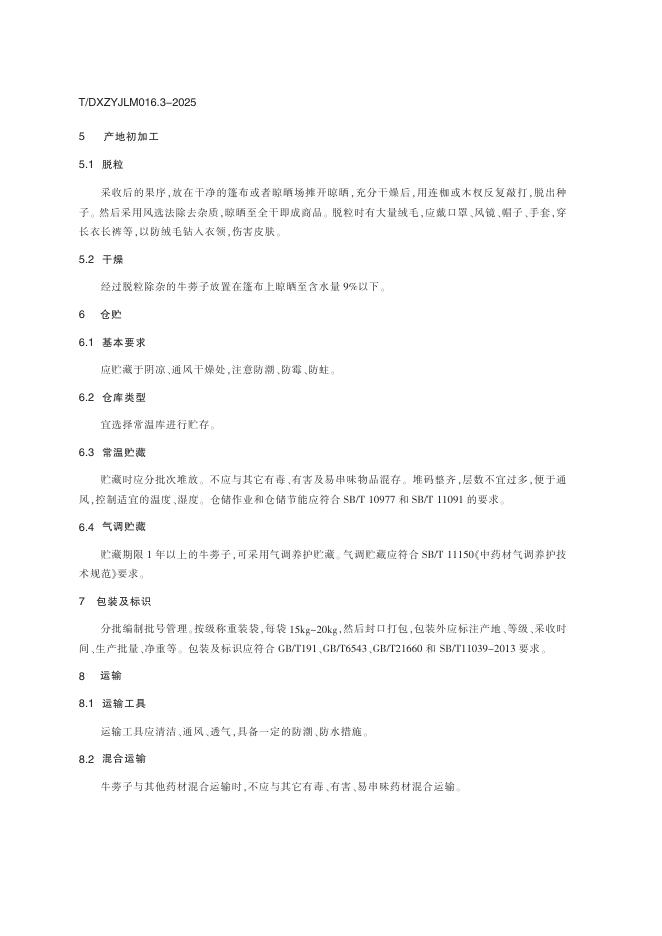 T/DXZYJLM016.3-2025

5 产地初加工

5.1 脱粒

采收后的果序,放在干净的篷布或者晾晒场摊开晾晒,充分干燥后,用连枷或木杈反复敲打,脱出种子。然后采用风选法除去杂质,晾晒至全干即成商品。脱粒时有大量绒毛,应戴口罩、风镜、帽子、手套,穿长衣长裤等,以防绒毛钻入衣领,伤害皮肤。

5.2 干燥

经过脱粒除杂的牛蒡子放置在篷布上晾晒至含水量9%以下。

6 仓贮

6.1 基本要求

应贮藏于阴凉、通风干燥处,注意防潮、防霉、防蛀。

6.2 仓库类型

宜选择常温库进行贮存。

6.3 常温贮藏

贮藏时应分批次堆放。不应与其它有毒、有害及易串味物品混存。堆码整齐,层数不宜过多,便于通风,控制适宜的温度、湿度。仓储作业和仓储节能应符合SB/T 10977和SB/T 11091的要求。

6.4 气调贮藏

贮藏期限1年以上的牛蒡子,可采用气调养护贮藏。气调贮藏应符合SB/T 11150《中药材气调养护技术规范》要求。

7 包装及标识

分批编制批号管理。按级称重装袋,每袋15kg~20kg,然后封口打包,包装外应标注产地、等级、采收时间、生产批量、净重等。包装及标识应符合GB/T191、GB/T6543、GB/T21660和SB/T11039-2013要求。

8 运输

8.1 运输工具

运输工具应清洁、通风、透气,具备一定的防潮、防水措施。

8.2 混合运输

牛蒡子与其他药材混合运输时,不应与其它有毒、有害、易串味药材混合运输。